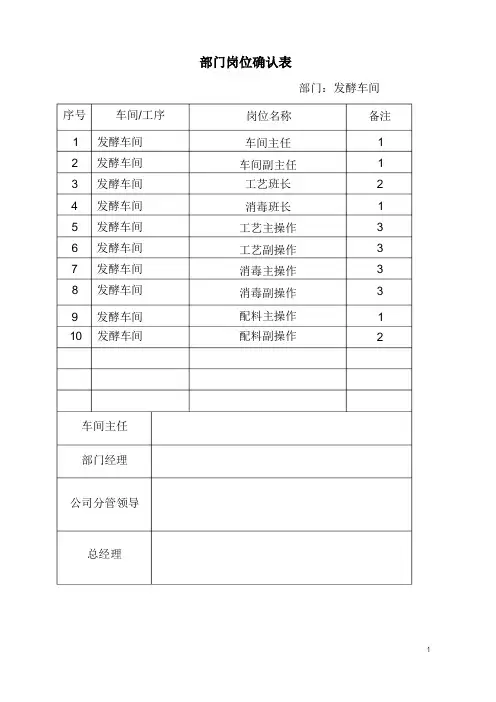 部门岗位确认表

部门：发酵车间

| 序号 | 车间/工序 | 岗位名称 | 备注 |
|---|---|---|---|
| 1 | 发酵车间 | 车间主任 | 1 |
| 2 | 发酵车间 | 车间副主任 | 1 |
| 3 | 发酵车间 | 工艺班长 | 2 |
| 4 | 发酵车间 | 消毒班长 | 1 |
| 5 | 发酵车间 | 工艺主操作 | 3 |
| 6 | 发酵车间 | 工艺副操作 | 3 |
| 7 | 发酵车间 | 消毒主操作 | 3 |
| 8 | 发酵车间 | 消毒副操作 | 3 |
| 9 | 发酵车间 | 配料主操作 | 1 |
| 10 | 发酵车间 | 配料副操作 | 2 |
| | | | |
| | | | |
| | | | |

| 车间主任 | |
|---|---|
| 部门经理 | |
| 公司分管领导 | |
| 总经理 | |

1